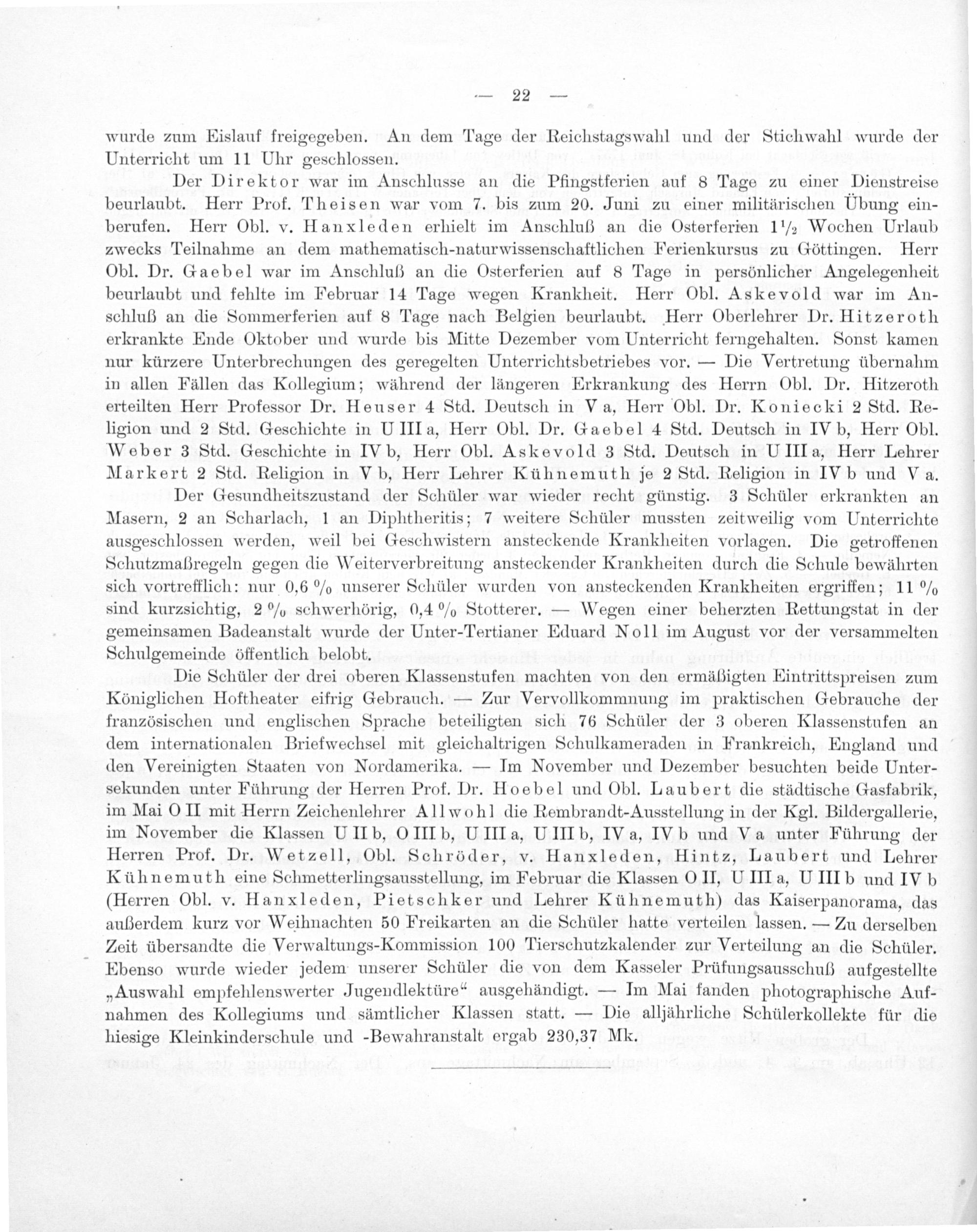 — 22 —

wurde zum Eislauf freigegeben. An dem Tage der Reichstagswahl und der Stichwahl wurde der Unterricht um 11 Uhr geschlossen.

Der Direktor war im Anschlusse an die Pfingstferien auf 8 Tage zu einer Dienstreise beurlaubt. Herr Prof. Theisen war vom 7. bis zum 20. Juni zu einer militärischen Übung einberufen. Herr Obl. v. Hanxleden erhielt im Anschluß an die Osterferien $1\frac{1}{2}$ Wochen Urlaub zwecks Teilnahme an dem mathematisch-naturwissenschaftlichen Ferienkursus zu Göttingen. Herr Obl. Dr. Gaebel war im Anschluß an die Osterferien auf 8 Tage in persönlicher Angelegenheit beurlaubt und fehlte im Februar 14 Tage wegen Krankheit. Herr Obl. Askevold war im Anschluß an die Sommerferien auf 8 Tage nach Belgien beurlaubt. Herr Oberlehrer Dr. Hitzeroth erkrankte Ende Oktober und wurde bis Mitte Dezember vom Unterricht ferngehalten. Sonst kamen nur kürzere Unterbrechungen des geregelten Unterrichtsbetriebes vor. — Die Vertretung übernahm in allen Fällen das Kollegium; während der längeren Erkrankung des Herrn Obl. Dr. Hitzeroth erteilten Herr Professor Dr. Heuser 4 Std. Deutsch in V a, Herr Obl. Dr. Koniecki 2 Std. Religion und 2 Std. Geschichte in U III a, Herr Obl. Dr. Gaebel 4 Std. Deutsch in IV b, Herr Obl. Weber 3 Std. Geschichte in IV b, Herr Obl. Askevold 3 Std. Deutsch in U III a, Herr Lehrer Markert 2 Std. Religion in V b, Herr Lehrer Kühnemuth je 2 Std. Religion in IV b und V a.

Der Gesundheitszustand der Schüler war wieder recht günstig. 3 Schüler erkrankten an Masern, 2 an Scharlach, 1 an Diphtheritis; 7 weitere Schüler mussten zeitweilig vom Unterrichte ausgeschlossen werden, weil bei Geschwistern ansteckende Krankheiten vorlagen. Die getroffenen Schutzmaßregeln gegen die Weiterverbreitung ansteckender Krankheiten durch die Schule bewährten sich vortrefflich: nur 0,6 % unserer Schüler wurden von ansteckenden Krankheiten ergriffen; 11 % sind kurzsichtig, 2 % schwerhörig, 0,4 % Stotterer. — Wegen einer beherzten Rettungstat in der gemeinsamen Badeanstalt wurde der Unter-Tertianer Eduard Noll im August vor der versammelten Schulgemeinde öffentlich belobt.

Die Schüler der drei oberen Klassenstufen machten von den ermäßigten Eintrittspreisen zum Königlichen Hoftheater eifrig Gebrauch. — Zur Vervollkommnung im praktischen Gebrauche der französischen und englischen Sprache beteiligten sich 76 Schüler der 3 oberen Klassenstufen an dem internationalen Briefwechsel mit gleichaltrigen Schulkameraden in Frankreich, England und den Vereinigten Staaten von Nordamerika. — Im November und Dezember besuchten beide Untersekunden unter Führung der Herren Prof. Dr. Hoebel und Obl. Laubert die städtische Gasfabrik, im Mai O II mit Herrn Zeichenlehrer Allwohl die Rembrandt-Ausstellung in der Kgl. Bildergallerie, im November die Klassen U II b, O III b, U III a, U III b, IV a, IV b und V a unter Führung der Herren Prof. Dr. Wetzell, Obl. Schröder, v. Hanxleden, Hintz, Laubert und Lehrer Kühnemuth eine Schmetterlingsausstellung, im Februar die Klassen O II, U III a, U III b und IV b (Herren Obl. v. Hanxleden, Pietschker und Lehrer Kühnemuth) das Kaiserpanorama, das außerdem kurz vor Weihnachten 50 Freikarten an die Schüler hatte verteilen lassen. — Zu derselben Zeit übersandte die Verwaltungs-Kommission 100 Tierschutzkalender zur Verteilung an die Schüler. Ebenso wurde wieder jedem unserer Schüler die von dem Kasseler Prüfungsausschuß aufgestellte „Auswahl empfehlenswerter Jugendlektüre“ ausgehändigt. — Im Mai fanden photographische Aufnahmen des Kollegiums und sämtlicher Klassen statt. — Die alljährliche Schülerkollekte für die hiesige Kleinkinderschule und -Bewahranstalt ergab 230,37 Mk.